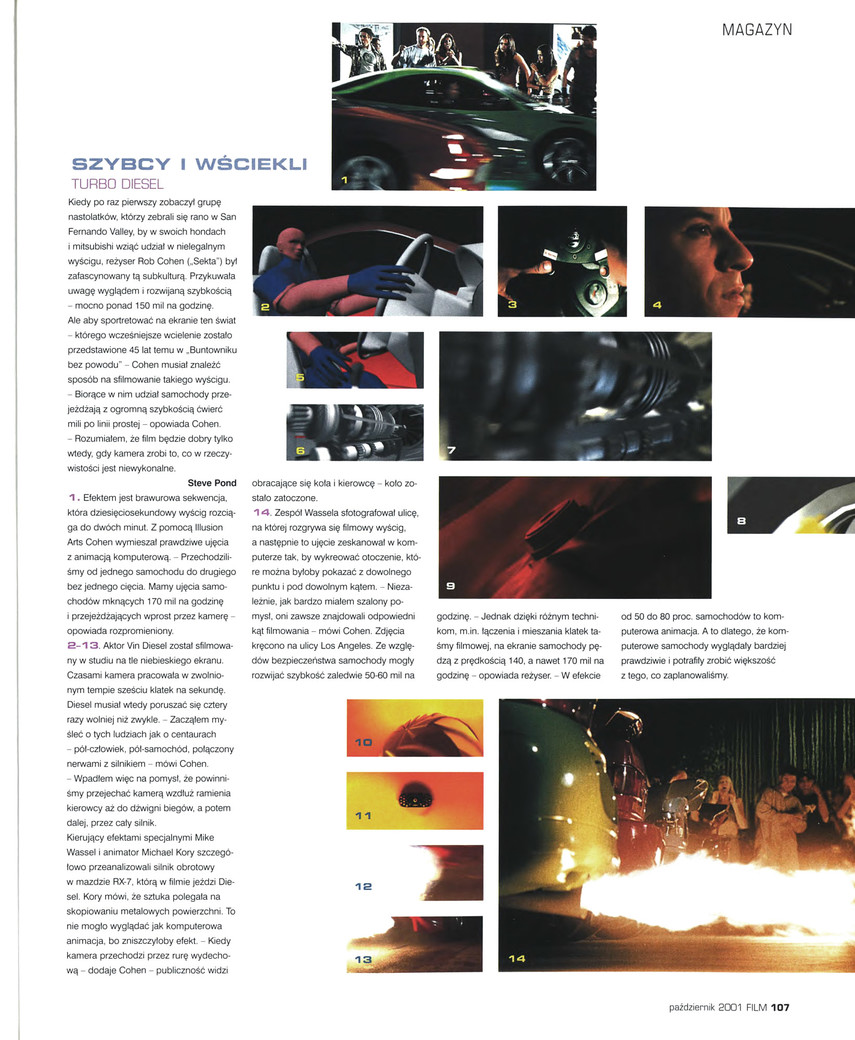 MAGAZYN

SZYBCY I WŚCIEKLI
TURBO DIESEL

Kiedy po raz pierwszy zobaczył grupę nastolatków, którzy zebrali się rano w San Fernando Valley, by w swoich hondach i mitsubishi wziąć udział w nielegalnym wyścigu, reżyser Rob Cohen („Sekta") był zafascynowany tą subkulturą. Przykuwała uwagę wyglądem i rozwijaną szybkością – mocno ponad 150 mil na godzinę.
Ale aby sportretować na ekranie ten świat – którego wcześniejsze wcielenie zostało przedstawione 45 lat temu w „Buntowniku bez powodu" – Cohen musiał znaleźć sposób na sfilmowanie takiego wyścigu.
– Biorące w nim udział samochody przejeżdżają z ogromną szybkością ćwierć mili po linii prostej – opowiada Cohen.
– Rozumiałem, że film będzie dobry tylko wtedy, gdy kamera zrobi to, co w rzeczywistości jest niewykonalne.

Steve Pond

1. Efektem jest brawurowa sekwencja, która dziesięciosekundowy wyścig rozciąga do dwóch minut. Z pomocą Illusion Arts Cohen wymieszał prawdziwe ujęcia z animacją komputerową. – Przechodziliśmy od jednego samochodu do drugiego bez jednego cięcia. Mamy ujęcia samochodów mknących 170 mil na godzinę i przejeżdżających wprost przez kamerę – opowiada rozpromieniony.
2-13. Aktor Vin Diesel został sfilmowany w studiu na tle niebieskiego ekranu. Czasami kamera pracowała w zwolnionym tempie sześciu klatek na sekundę. Diesel musiał wtedy poruszać się cztery razy wolniej niż zwykle. – Zacząłem myśleć o tych ludziach jak o centaurach – pół-człowiek, pół-samochód, połączony nerwami z silnikiem – mówi Cohen.
– Wpadłem więc na pomysł, że powinniśmy przejechać kamerą wzdłuż ramienia kierowcy aż do dźwigni biegów, a potem dalej, przez cały silnik.
Kierujący efektami specjalnymi Mike Wassel i animator Michael Kory szczegółowo przeanalizowali silnik obrotowy w mazdzie RX-7, którą w filmie jeździ Diesel. Kory mówi, że sztuka polegała na skopiowaniu metalowych powierzchni. To nie mogło wyglądać jak komputerowa animacja, bo zniszczyłoby efekt. – Kiedy kamera przechodzi przez rurę wydechową – dodaje Cohen – publiczność widzi obracające się koła i kierowcę – koło zostało zatoczone.
14. Zespół Wassela sfotografował ulicę, na której rozgrywa się filmowy wyścig, a następnie to ujęcie zeskanował w komputerze tak, by wykreować otoczenie, które można byłoby pokazać z dowolnego punktu i pod dowolnym kątem. – Niezależnie, jak bardzo miałem szalony pomysł, oni zawsze znajdowali odpowiedni kąt filmowania – mówi Cohen. Zdjęcia kręcono na ulicy Los Angeles. Ze względów bezpieczeństwa samochody mogły rozwijać szybkość zaledwie 50-60 mil na godzinę. – Jednak dzięki różnym technikom, m.in. łączenia i mieszania klatek taśmy filmowej, na ekranie samochody pędzą z prędkością 140, a nawet 170 mil na godzinę – opowiada reżyser. – W efekcie od 50 do 80 proc. samochodów to komputerowa animacja. A to dlatego, że komputerowe samochody wyglądały bardziej prawdziwie i potrafiły zrobić większość z tego, co zaplanowaliśmy.

1 2 3 4 5 6 7 8 9 10 11 12 13 14

październik 2001 FILM 107